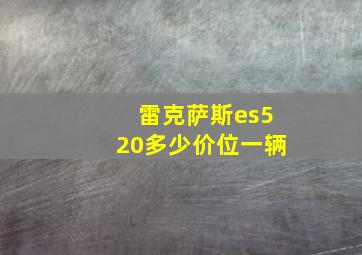 雷克萨斯es520多少价位一辆